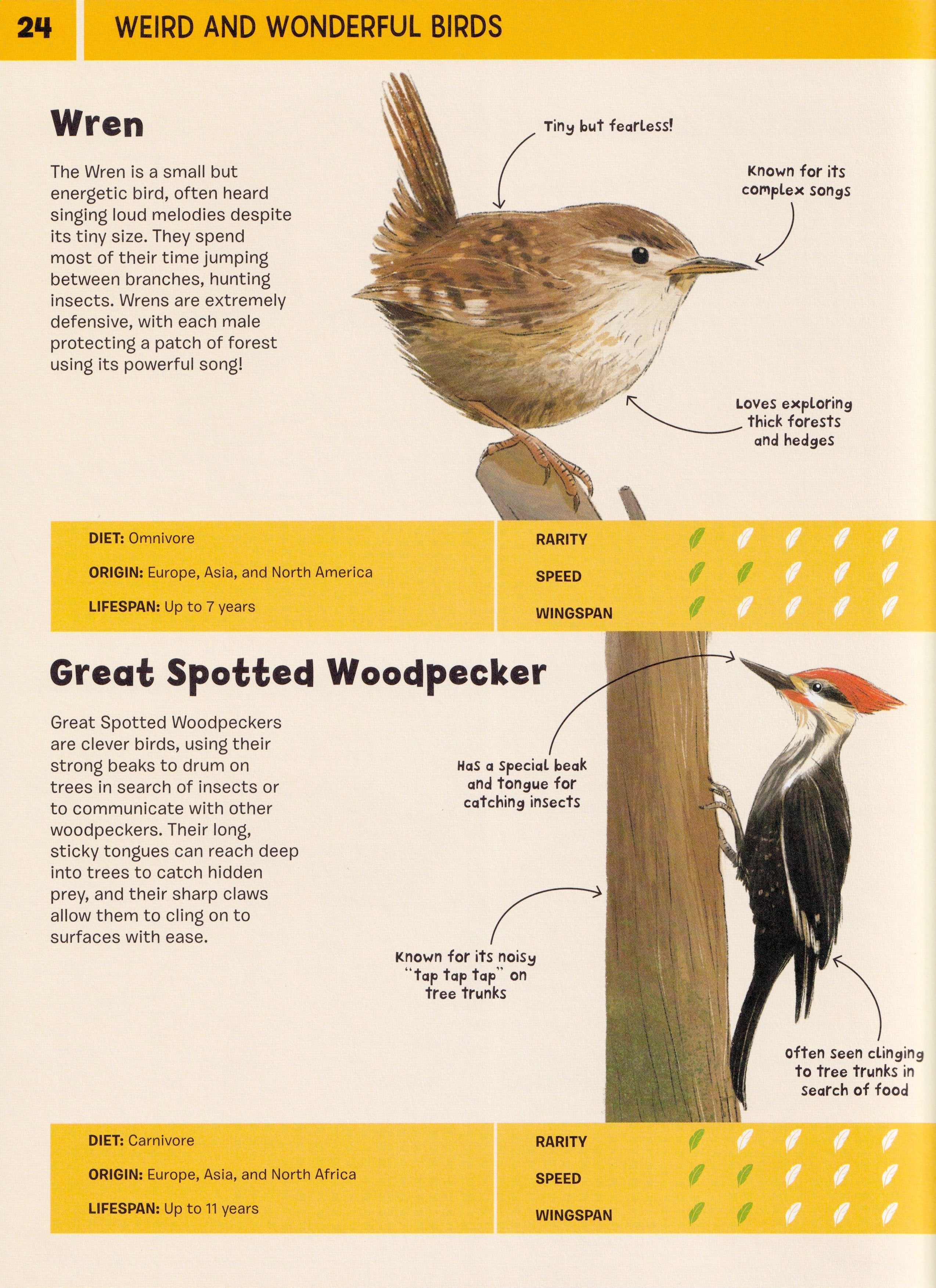 24 WEIRD AND WONDERFUL BIRDS

Wren

The Wren is a small but energetic bird, often heard singing loud melodies despite its tiny size. They spend most of their time jumping between branches, hunting insects. Wrens are extremely defensive, with each male protecting a patch of forest using its powerful song!

Tiny but fearless!

Known for its complex songs

Loves exploring thick forests and hedges

DIET: Omnivore

ORIGIN: Europe, Asia, and North America

LIFESPAN: Up to 7 years

RARITY

SPEED

WINGSPAN

Great Spotted Woodpecker

Great Spotted Woodpeckers are clever birds, using their strong beaks to drum on trees in search of insects or to communicate with other woodpeckers. Their long, sticky tongues can reach deep into trees to catch hidden prey, and their sharp claws allow them to cling on to surfaces with ease.

Has a special beak and tongue for catching insects

Known for its noisy "tap tap tap" on tree trunks

Often seen clinging to tree trunks in search of food

DIET: Carnivore

ORIGIN: Europe, Asia, and North Africa

LIFESPAN: Up to 11 years

RARITY

SPEED

WINGSPAN